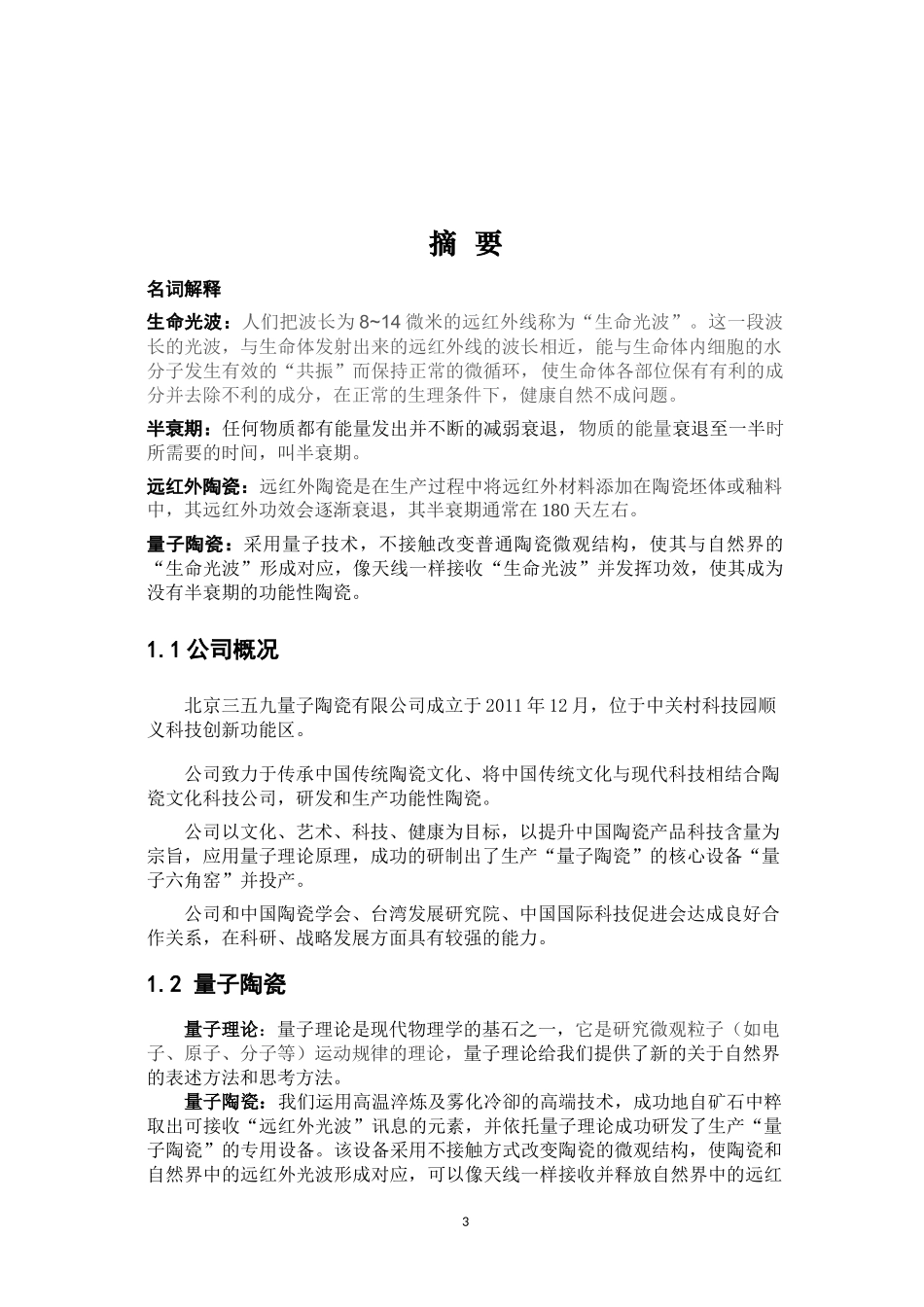 摘 要

名词解释

生命光波：人们把波长为 8~14 微米的远红外线称为“生命光波”。这一段波长的光波，与生命体发射出来的远红外线的波长相近，能与生命体内细胞的水分子发生有效的“共振”而保持正常的微循环，使生命体各部位保有有利的成分并去除不利的成分，在正常的生理条件下，健康自然不成问题。

半衰期：任何物质都有能量发出并不断的减弱衰退，物质的能量衰退至一半时所需要的时间，叫半衰期。

远红外陶瓷：远红外陶瓷是在生产过程中将远红外材料添加在陶瓷坯体或釉料中，其远红外功效会逐渐衰退，其半衰期通常在 180 天左右。

量子陶瓷：采用量子技术，不接触改变普通陶瓷微观结构，使其与自然界的“生命光波”形成对应，像天线一样接收“生命光波”并发挥功效，使其成为没有半衰期的功能性陶瓷。

1.1 公司概况

北京三五九量子陶瓷有限公司成立于 2011 年 12 月，位于中关村科技园顺义科技创新功能区。

公司致力于传承中国传统陶瓷文化、将中国传统文化与现代科技相结合陶瓷文化科技公司，研发和生产功能性陶瓷。

公司以文化、艺术、科技、健康为目标，以提升中国陶瓷产品科技含量为宗旨，应用量子理论原理，成功的研制出了生产“量子陶瓷”的核心设备“量子六角窑”并投产。

公司和中国陶瓷学会、台湾发展研究院、中国国际科技促进会达成良好合作关系，在科研、战略发展方面具有较强的能力。

1.2 量子陶瓷

量子理论：量子理论是现代物理学的基石之一，它是研究微观粒子（如电子、原子、分子等）运动规律的理论，量子理论给我们提供了新的关于自然界的表述方法和思考方法。

量子陶瓷：我们运用高温淬炼及雾化冷卻的高端技术，成功地自矿石中粹取出可接收“远红外光波”讯息的元素，并依托量子理论成功研发了生产“量子陶瓷”的专用设备。该设备采用不接触方式改变陶瓷的微观结构，使陶瓷和自然界中的远红外光波形成对应，可以像天线一样接收并释放自然界中的远红

3